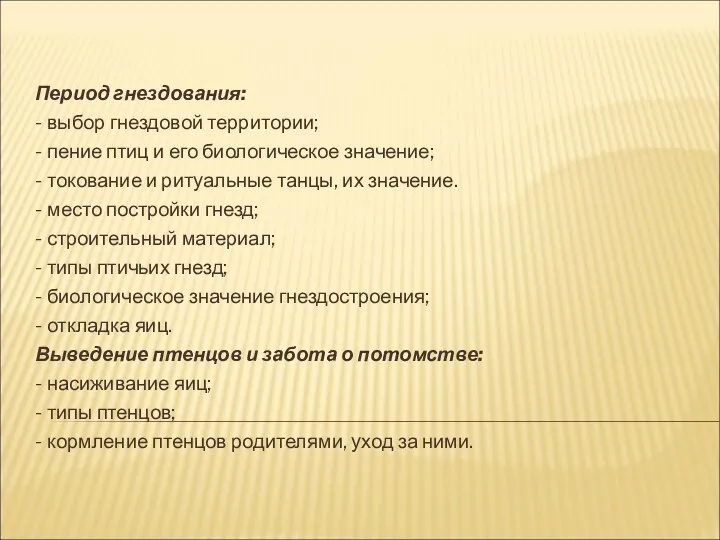 Период гнездования:
- выбор гнездовой территории;
- пение птиц и его биологическое значение;
- токование и ритуальные танцы, их значение.
- место постройки гнезд;
- строительный материал;
- типы птичьих гнезд;
- биологическое значение гнездостроения;
- откладка яиц.
Выведение птенцов и забота о потомстве:
- насиживание яиц;
- типы птенцов;
- кормление птенцов родителями, уход за ними.